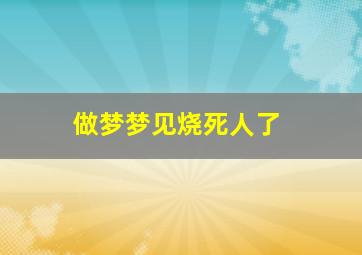 做梦梦见烧死人了